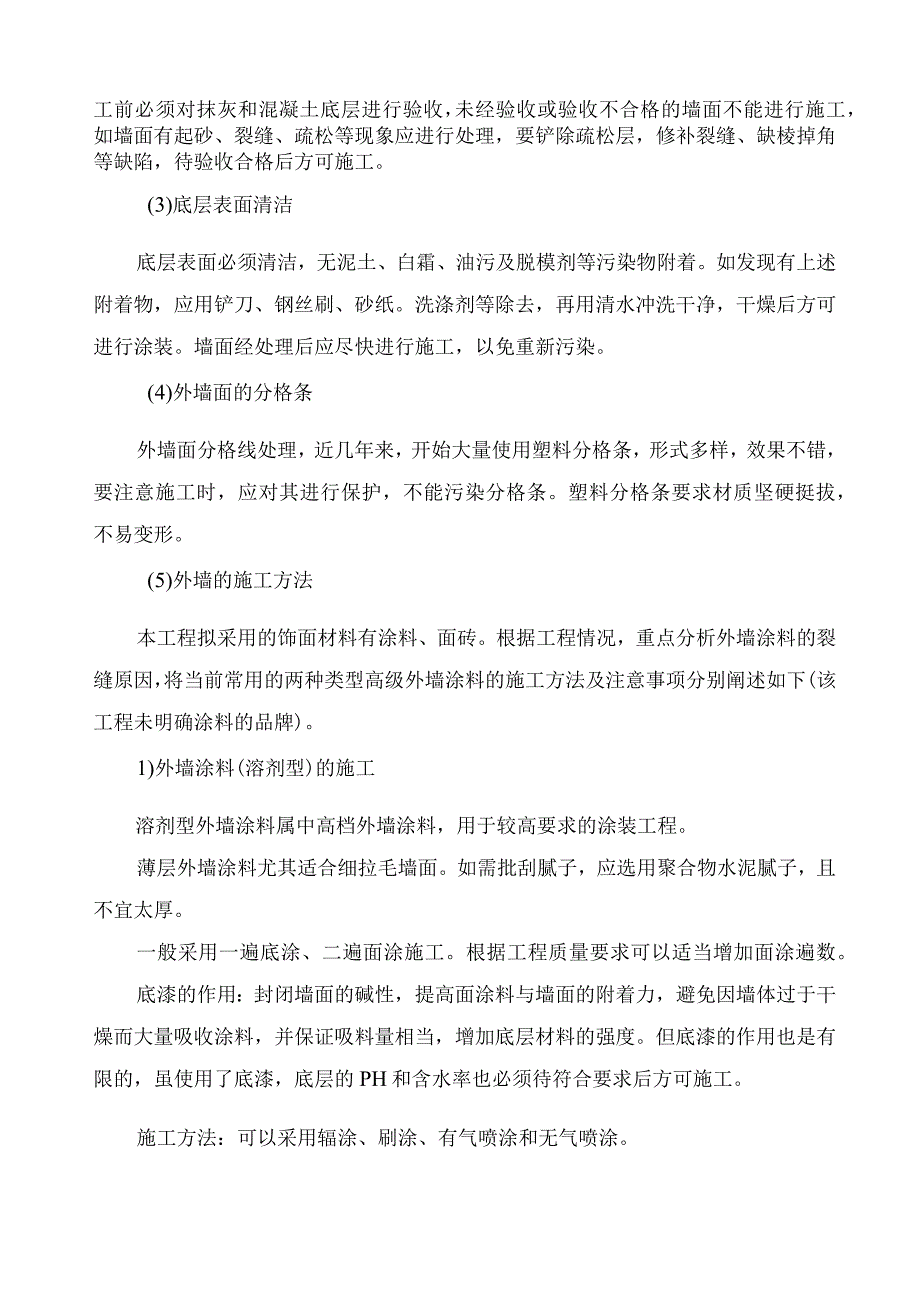 工前必须对抹灰和混凝土底层进行验收，未经验收或验收不合格的墙面不能进行施工，如墙面有起砂、裂缝、疏松等现象应进行处理，要铲除疏松层，修补裂缝、缺棱掉角等缺陷，待验收合格后方可施工。

(3)底层表面清洁

底层表面必须清洁，无泥土、白霜、油污及脱模剂等污染物附着。如发现有上述附着物，应用铲刀、钢丝刷、砂纸。洗涤剂等除去，再用清水冲洗干净，干燥后方可进行涂装。墙面经处理后应尽快进行施工，以免重新污染。

(4)外墙面的分格条

外墙面分格线处理，近几年来，开始大量使用塑料分格条，形式多样，效果不错，要注意施工时，应对其进行保护，不能污染分格条。塑料分格条要求材质坚硬挺拔，不易变形。

(5)外墙的施工方法

本工程拟采用的饰面材料有涂料、面砖。根据工程情况，重点分析外墙涂料的裂缝原因，将当前常用的两种类型高级外墙涂料的施工方法及注意事项分别阐述如下(该工程未明确涂料的品牌)。

1)外墙涂料(溶剂型)的施工

溶剂型外墙涂料属中高档外墙涂料，用于较高要求的涂装工程。

薄层外墙涂料尤其适合细拉毛墙面。如需批刮腻子，应选用聚合物水泥腻子，且不宜太厚。

一般采用一遍底涂、二遍面涂施工。根据工程质量要求可以适当增加面涂遍数。

底漆的作用：封闭墙面的碱性，提高面涂料与墙面的附着力，避免因墙体过于干燥而大量吸收涂料，并保证吸料量相当，增加底层材料的强度。但底漆的作用也是有限的，虽使用了底漆，底层的PH和含水率也必须待符合要求后方可施工。

施工方法：可以采用辐涂、刷涂、有气喷涂和无气喷涂。